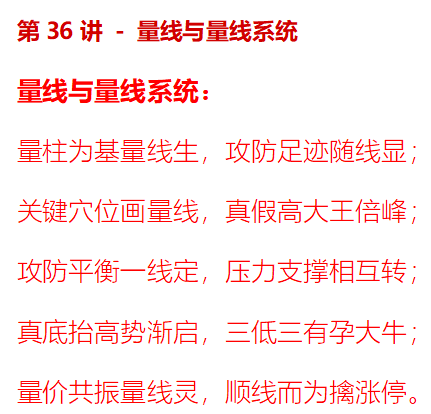 第36讲 - 量线与量线系统

量线与量线系统：

量柱为基量线生，攻防足迹随线显；

关键穴位画量线，真假高大王倍峰；

攻防平衡一线定，压力支撑相互转；

真底抬高势渐启，三低三有孕大牛；

量价共振量线灵，顺线而为擒涨停。